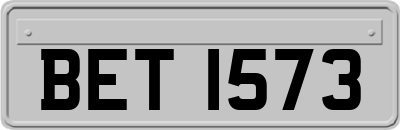 BET 1573